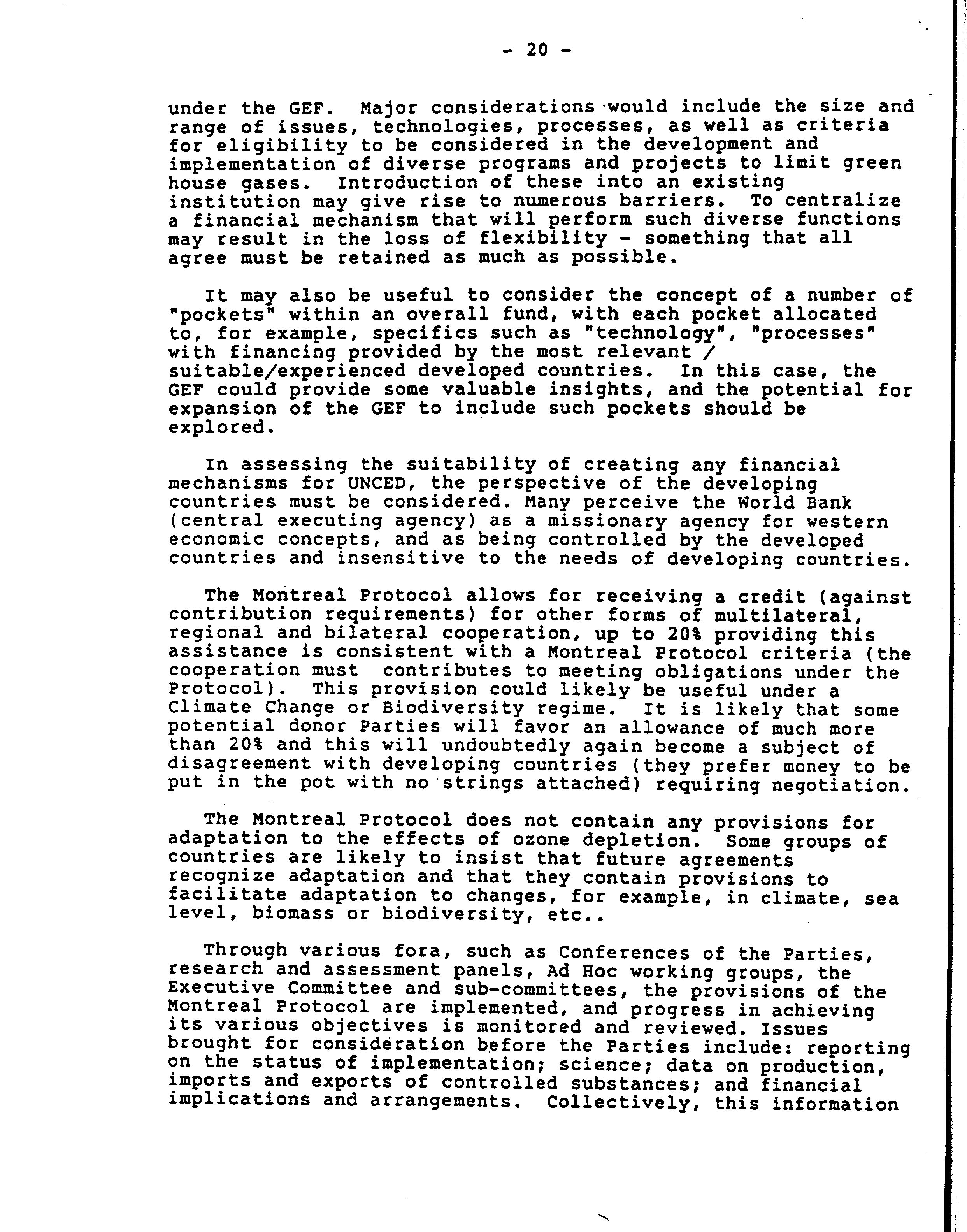 - 20 -

under the GEF. Major considerations would include the size and range of issues, technologies, processes, as well as criteria for eligibility to be considered in the development and implementation of diverse programs and projects to limit green house gases. Introduction of these into an existing institution may give rise to numerous barriers. To centralize a financial mechanism that will perform such diverse functions may result in the loss of flexibility - something that all agree must be retained as much as possible.

It may also be useful to consider the concept of a number of "pockets" within an overall fund, with each pocket allocated to, for example, specifics such as "technology", "processes" with financing provided by the most relevant / suitable/experienced developed countries. In this case, the GEF could provide some valuable insights, and the potential for expansion of the GEF to include such pockets should be explored.

In assessing the suitability of creating any financial mechanisms for UNCED, the perspective of the developing countries must be considered. Many perceive the World Bank (central executing agency) as a missionary agency for western economic concepts, and as being controlled by the developed countries and insensitive to the needs of developing countries.

The Montreal Protocol allows for receiving a credit (against contribution requirements) for other forms of multilateral, regional and bilateral cooperation, up to 20% providing this assistance is consistent with a Montreal Protocol criteria (the cooperation must contributes to meeting obligations under the Protocol). This provision could likely be useful under a Climate Change or Biodiversity regime. It is likely that some potential donor Parties will favor an allowance of much more than 20% and this will undoubtedly again become a subject of disagreement with developing countries (they prefer money to be put in the pot with no strings attached) requiring negotiation.

The Montreal Protocol does not contain any provisions for adaptation to the effects of ozone depletion. Some groups of countries are likely to insist that future agreements recognize adaptation and that they contain provisions to facilitate adaptation to changes, for example, in climate, sea level, biomass or biodiversity, etc..

Through various fora, such as Conferences of the Parties, research and assessment panels, Ad Hoc working groups, the Executive Committee and sub-committees, the provisions of the Montreal Protocol are implemented, and progress in achieving its various objectives is monitored and reviewed. Issues brought for consideration before the Parties include: reporting on the status of implementation; science; data on production, imports and exports of controlled substances; and financial implications and arrangements. Collectively, this information